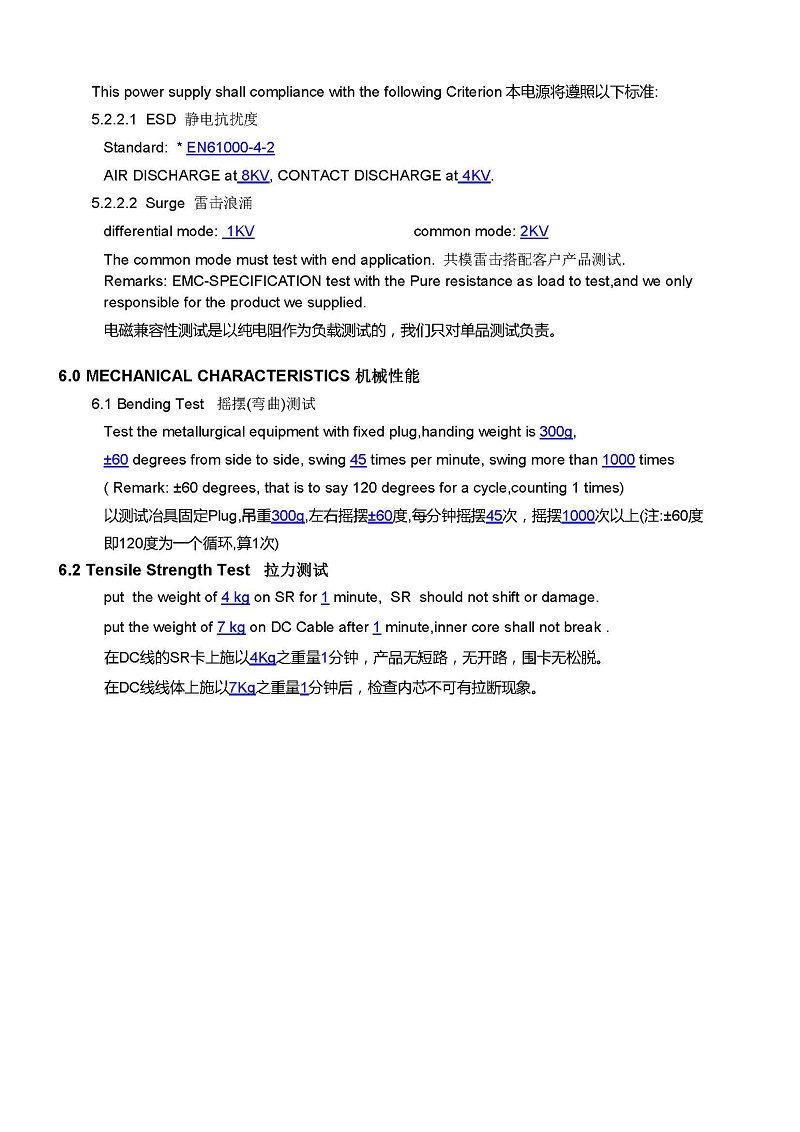 This power supply shall compliance with the following Criterion 本电源将遵照以下标准:

5.2.2.1 ESD 静电抗扰度

Standard: * EN61000-4-2

AIR DISCHARGE at 8KV, CONTACT DISCHARGE at 4KV.

5.2.2.2 Surge 雷击浪涌

differential mode: 1KV common mode: 2KV

The common mode must test with end application. 共模雷击搭配客户产品测试.

Remarks: EMC-SPECIFICATION test with the Pure resistance as load to test,and we only responsible for the product we supplied.

电磁兼容性测试是以纯电阻作为负载测试的，我们只对单品测试负责。

6.0 MECHANICAL CHARACTERISTICS 机械性能

6.1 Bending Test 摇摆(弯曲)测试

Test the metallurgical equipment with fixed plug,handing weight is 300g,

±60 degrees from side to side, swing 45 times per minute, swing more than 1000 times

( Remark: ±60 degrees, that is to say 120 degrees for a cycle,counting 1 times)

以测试冶具固定Plug,吊重300g,左右摇摆±60度,每分钟摇摆45次，摇摆1000次以上(注:±60度即120度为一个循环,算1次)

6.2 Tensile Strength Test 拉力测试

put the weight of 4 kg on SR for 1 minute, SR should not shift or damage.

put the weight of 7 kg on DC Cable after 1 minute,inner core shall not break .

在DC线的SR卡上施以4Kg之重量1分钟，产品无短路，无开路，围卡无松脱。

在DC线线体上施以7Kg之重量1分钟后，检查内芯不可有拉断现象。